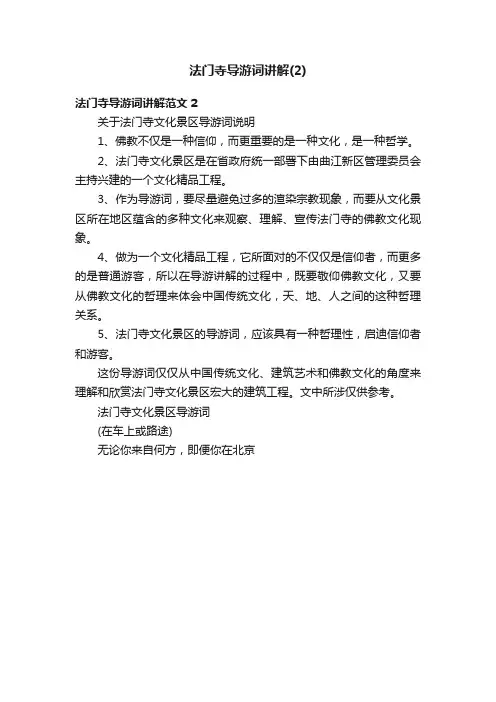 法门寺导游词讲解(2)

法门寺导游词讲解范文 2

关于法门寺文化景区导游词说明

1、佛教不仅是一种信仰，而更重要的是一种文化，是一种哲学。

2、法门寺文化景区是在省政府统一部署下由曲江新区管理委员会主持兴建的一个文化精品工程。

3、作为导游词，要尽量避免过多的渲染宗教现象，而要从文化景区所在地区蕴含的多种文化来观察、理解、宣传法门寺的佛教文化现象。

4、做为一个文化精品工程，它所面对的不仅仅是信仰者，而更多的是普通游客，所以在导游讲解的过程中，既要敬仰佛教文化，又要从佛教文化的哲理来体会中国传统文化，天、地、人之间的这种哲理关系。

5、法门寺文化景区的导游词，应该具有一种哲理性，启迪信仰者和游客。

这份导游词仅仅从中国传统文化、建筑艺术和佛教文化的角度来理解和欣赏法门寺文化景区宏大的建筑工程。文中所涉仅供参考。

法门寺文化景区导游词

(在车上或路途)

无论你来自何方，即便你在北京